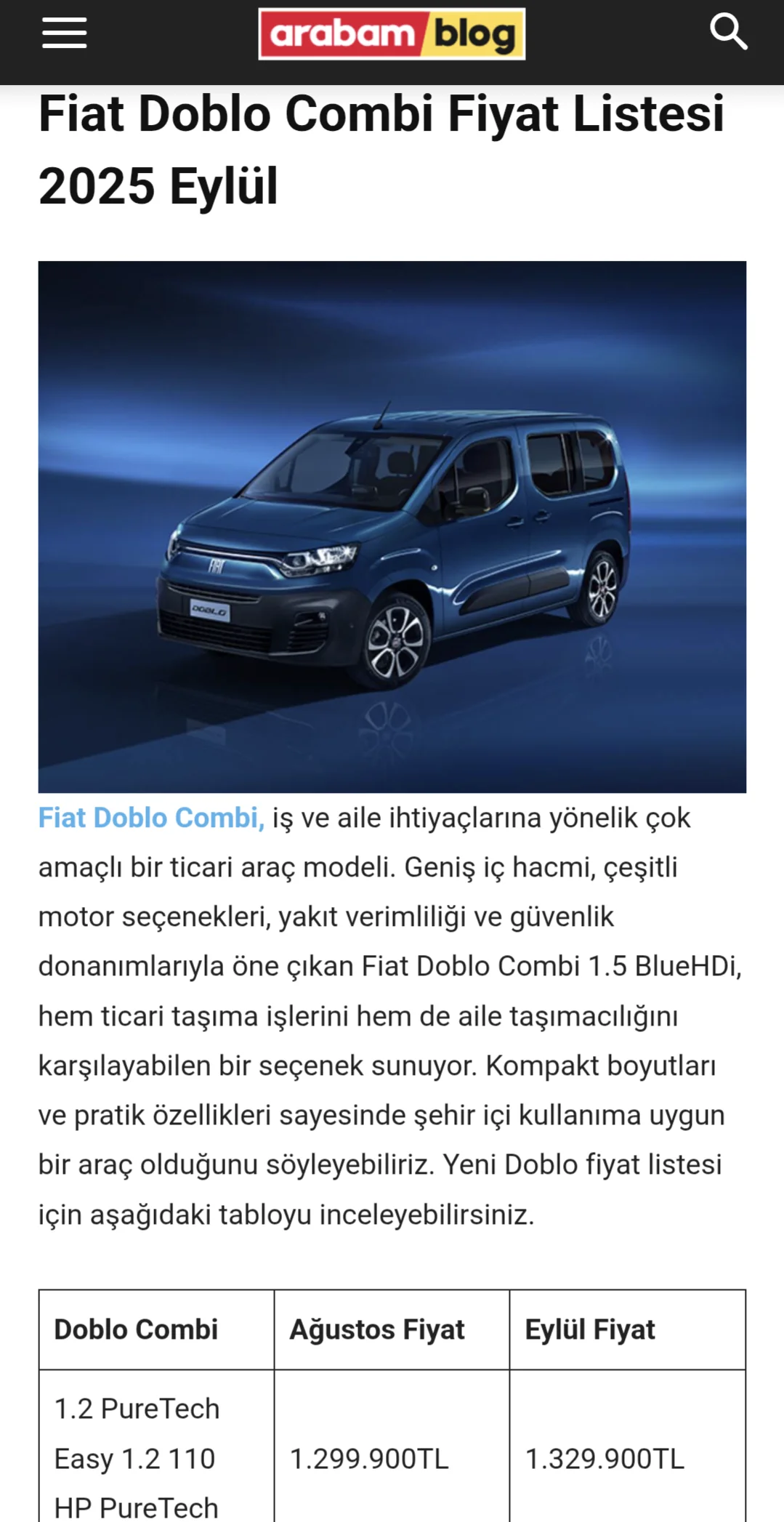 arabam blog

Fiat Doblo Combi Fiyat Listesi 2025 Eylül

FIAT
DOBLO

Fiat Doblo Combi, iş ve aile ihtiyaçlarına yönelik çok amaçlı bir ticari araç modeli. Geniş iç hacmi, çeşitli motor seçenekleri, yakıt verimliliği ve güvenlik donanımlarıyla öne çıkan Fiat Doblo Combi 1.5 BlueHDi, hem ticari taşıma işlerini hem de aile taşımacılığını karşılayabilen bir seçenek sunuyor. Kompakt boyutları ve pratik özellikleri sayesinde şehir içi kullanıma uygun bir araç olduğunu söyleyebiliriz. Yeni Doblo fiyat listesi için aşağıdaki tabloyu inceleyebilirsiniz.

| Doblo Combi | Ağustos Fiyat | Eylül Fiyat |
|---|---|---|
| 1.2 PureTech Easy 1.2 110 HP PureTech | 1.299.900TL | 1.329.900TL |